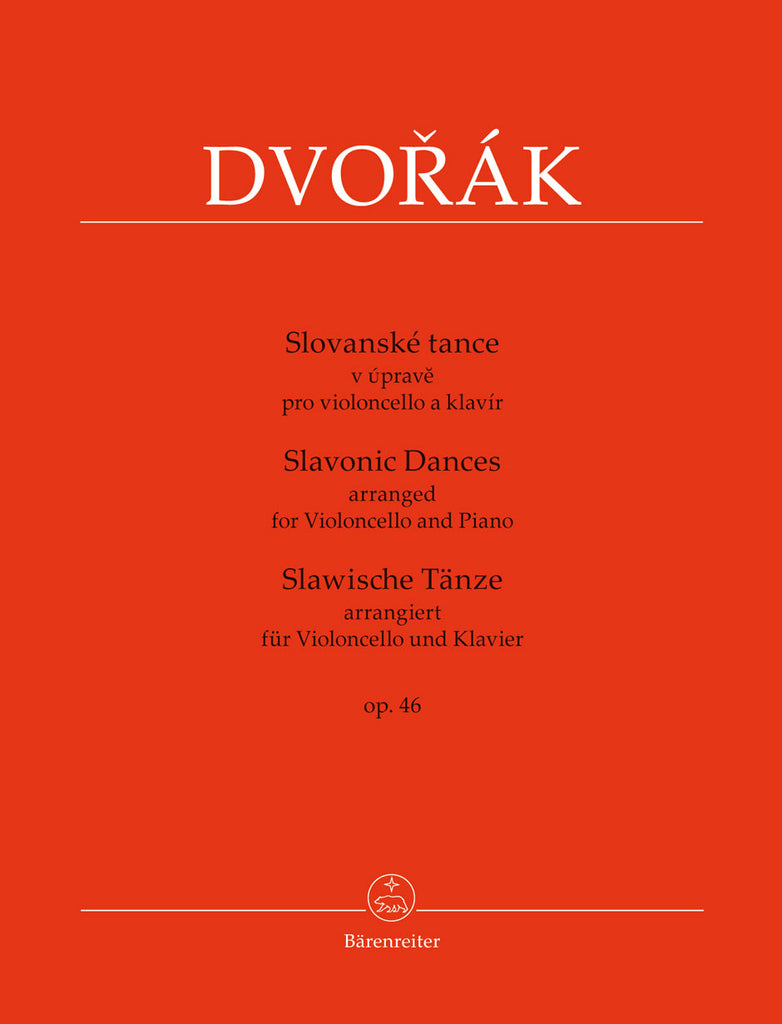 DVOŘÁK

Slovanské tance
v úpravě
pro violoncello a klavír

Slavonic Dances
arranged
for Violoncello and Piano

Slawische Tänze
arrangiert
für Violoncello und Klavier

op. 46

Bärenreiter